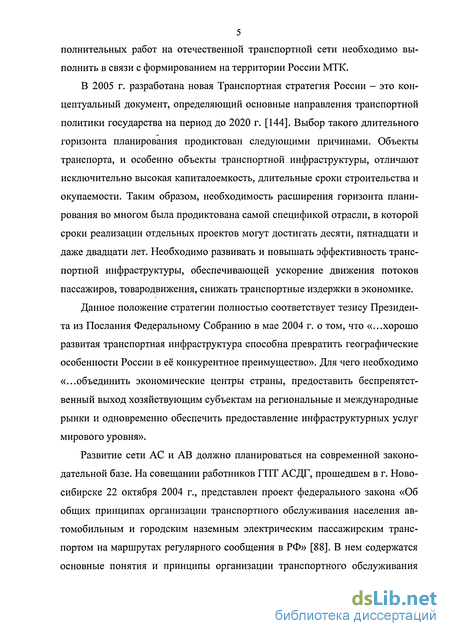 5

полнительных работ на отечественной транспортной сети необходимо выполнить в связи с формированием на территории России МТК.

В 2005 г. разработана новая Транспортная стратегия России – это концептуальный документ, определяющий основные направления транспортной политики государства на период до 2020 г. [144]. Выбор такого длительного горизонта планирования продиктован следующими причинами. Объекты транспорта, и особенно объекты транспортной инфраструктуры, отличают исключительно высокая капиталоемкость, длительные сроки строительства и окупаемости. Таким образом, необходимость расширения горизонта планирования во многом была продиктована самой спецификой отрасли, в которой сроки реализации отдельных проектов могут достигать десяти, пятнадцати и даже двадцати лет. Необходимо развивать и повышать эффективность транспортной инфраструктуры, обеспечивающей ускорение движения потоков пассажиров, товародвижения, снижать транспортные издержки в экономике.

Данное положение стратегии полностью соответствует тезису Президента из Послания Федеральному Собранию в мае 2004 г. о том, что «…хорошо развитая транспортная инфраструктура способна превратить географические особенности России в её конкурентное преимущество». Для чего необходимо «…объединить экономические центры страны, предоставить беспрепятственный выход хозяйствующим субъектам на региональные и международные рынки и одновременно обеспечить предоставление инфраструктурных услуг мирового уровня».

Развитие сети АС и АВ должно планироваться на современной законодательной базе. На совещании работников ГПТ АСДГ, прошедшем в г. Новосибирске 22 октября 2004 г., представлен проект федерального закона «Об общих принципах организации транспортного обслуживания населения автомобильным и городским наземным электрическим пассажирским транспортом на маршрутах регулярного сообщения в РФ» [88]. В нем содержатся основные понятия и принципы организации транспортного обслуживания

dsLib.net
библиотека диссертаций